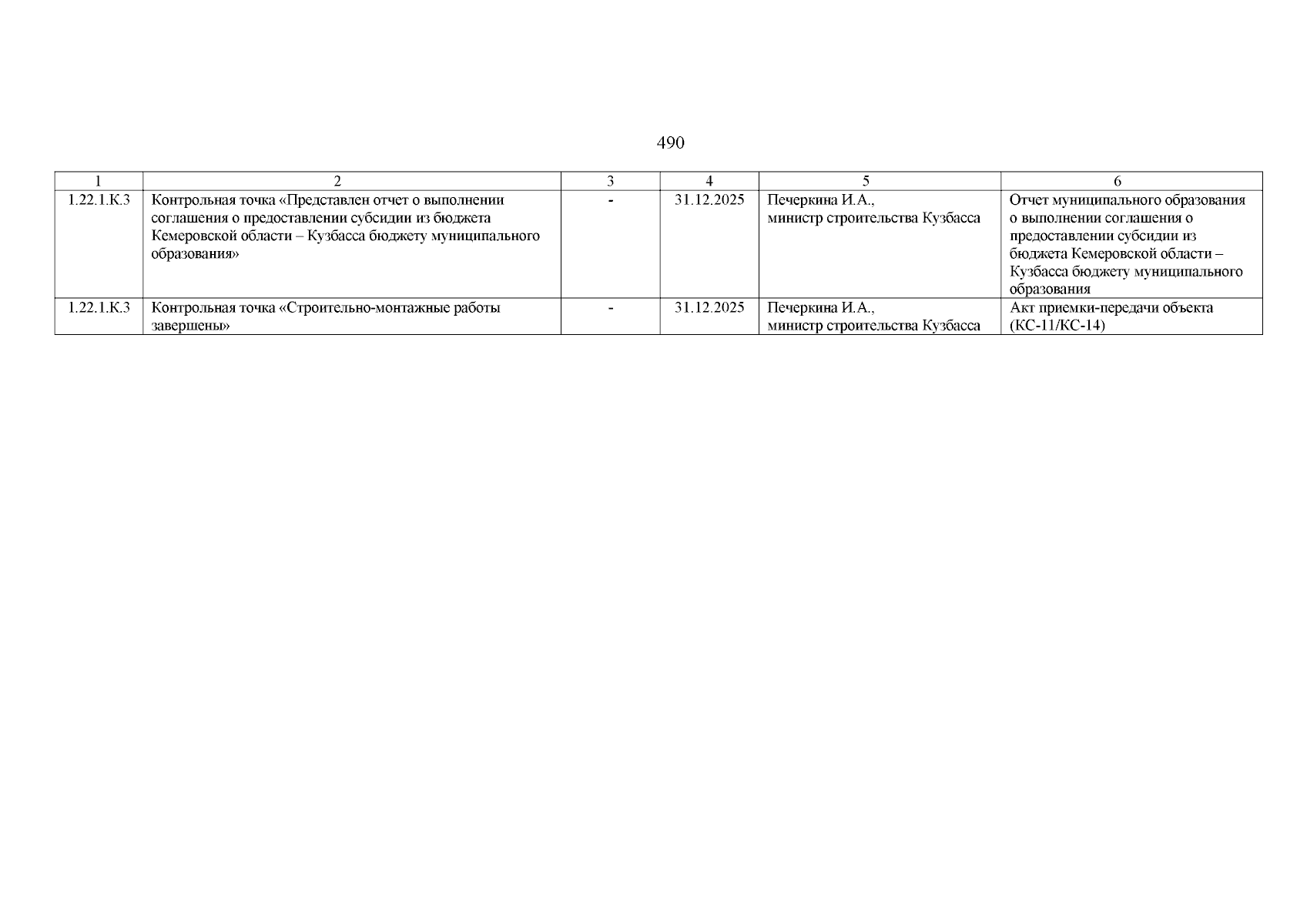 490

| 1 | 2 | 3 | 4 | 5 | 6 |
|---|---|---|---|---|---|
| 1.22.1.К.3 | Контрольная точка «Представлен отчет о выполнении соглашения о предоставлении субсидии из бюджета Кемеровской области – Кузбасса бюджету муниципального образования» | - | 31.12.2025 | Печеркина И.А., министр строительства Кузбасса | Отчет муниципального образования о выполнении соглашения о предоставлении субсидии из бюджета Кемеровской области – Кузбасса бюджету муниципального образования |
| 1.22.1.К.3 | Контрольная точка «Строительно-монтажные работы завершены» | - | 31.12.2025 | Печеркина И.А., министр строительства Кузбасса | Акт приемки-передачи объекта (КС-11/КС-14) |